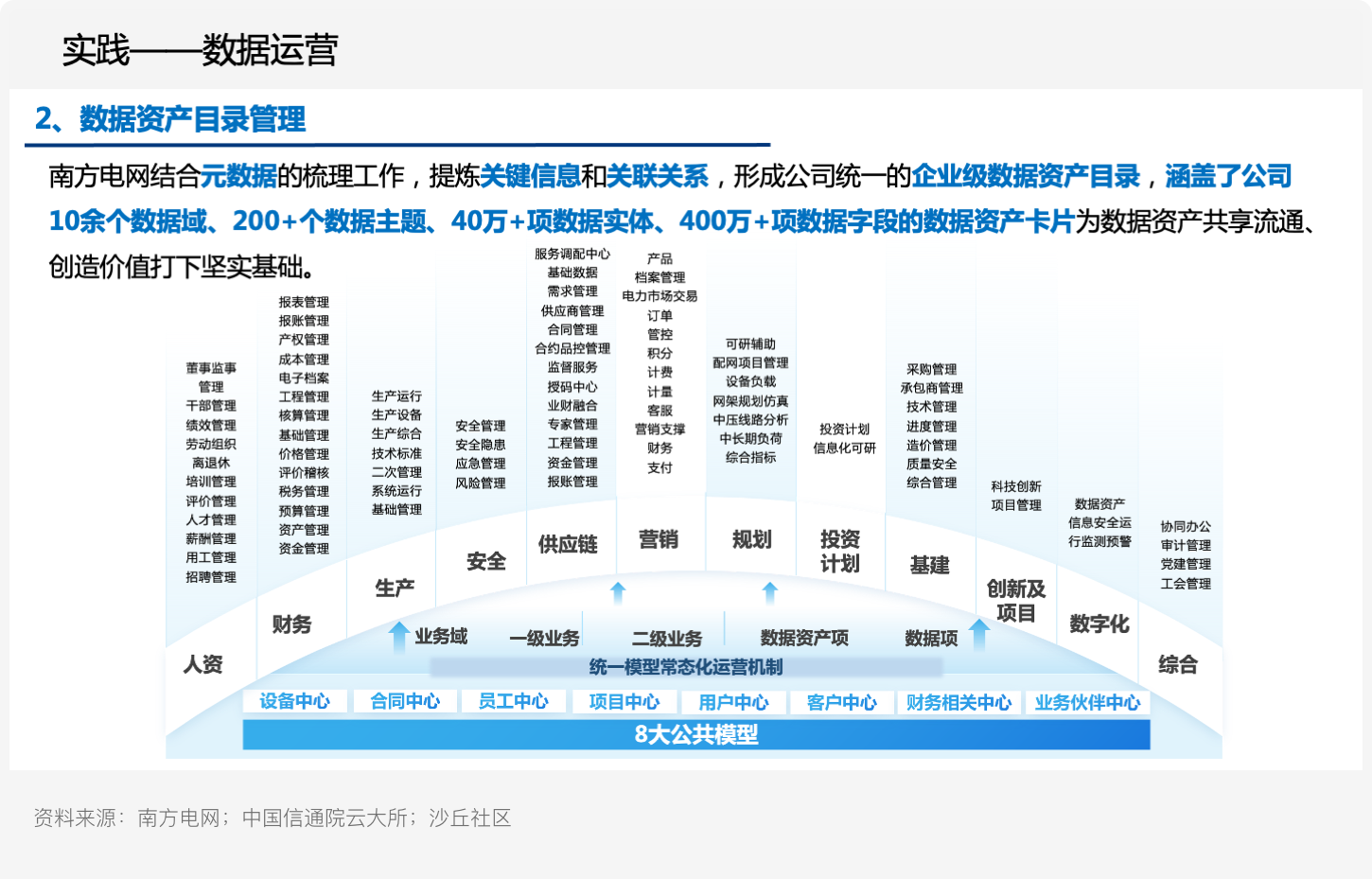 实践——数据运营

2、数据资产目录管理

南方电网结合元数据的梳理工作，提炼关键信息和关联关系，形成公司统一的企业级数据资产目录，涵盖了公司10余个数据域、200+个数据主题、40万+项数据实体、400万+项数据字段的数据资产卡片为数据资产共享流通、创造价值打下坚实基础。

董事监事管理
干部管理
绩效管理
劳动组织
离退休
培训管理
评价管理
人才管理
薪酬管理
用工管理
招聘管理

人资

报表管理
报账管理
产权管理
成本管理
电子档案
工程管理
核算管理
基础管理
价格管理
评价稽核
税务管理
预算管理
资产管理
资金管理

财务

生产运行
生产设备
生产综合
技术标准
二次管理
系统运行
基础管理

生产

安全管理
安全隐患
应急管理
风险管理

安全

服务调配中心
基础数据
需求管理
供应商管理
合同管理
合约品控管理
监督服务
授码中心
业财融合
专家管理
工程管理
资金管理
报账管理

供应链

产品
档案管理
电力市场交易
订单
管控
积分
计费
计量
客服
营销支撑
财务
支付

营销

可研辅助
配网项目管理
设备负载
网架规划仿真
中压线路分析
中长期负荷
综合指标

规划

投资计划
信息化可研

投资计划

采购管理
承包商管理
技术管理
进度管理
造价管理
质量安全
综合管理

基建

科技创新
项目管理

创新及项目

数据资产
信息安全运行监测预警

数字化

协同办公
审计管理
党建管理
工会管理

综合

业务域　一级业务　二级业务　数据资产项　数据项

统一模型常态化运营机制

设备中心　合同中心　员工中心　项目中心　用户中心　客户中心　财务相关中心　业务伙伴中心

8大公共模型

资料来源：南方电网；中国信通院云大所；沙丘社区